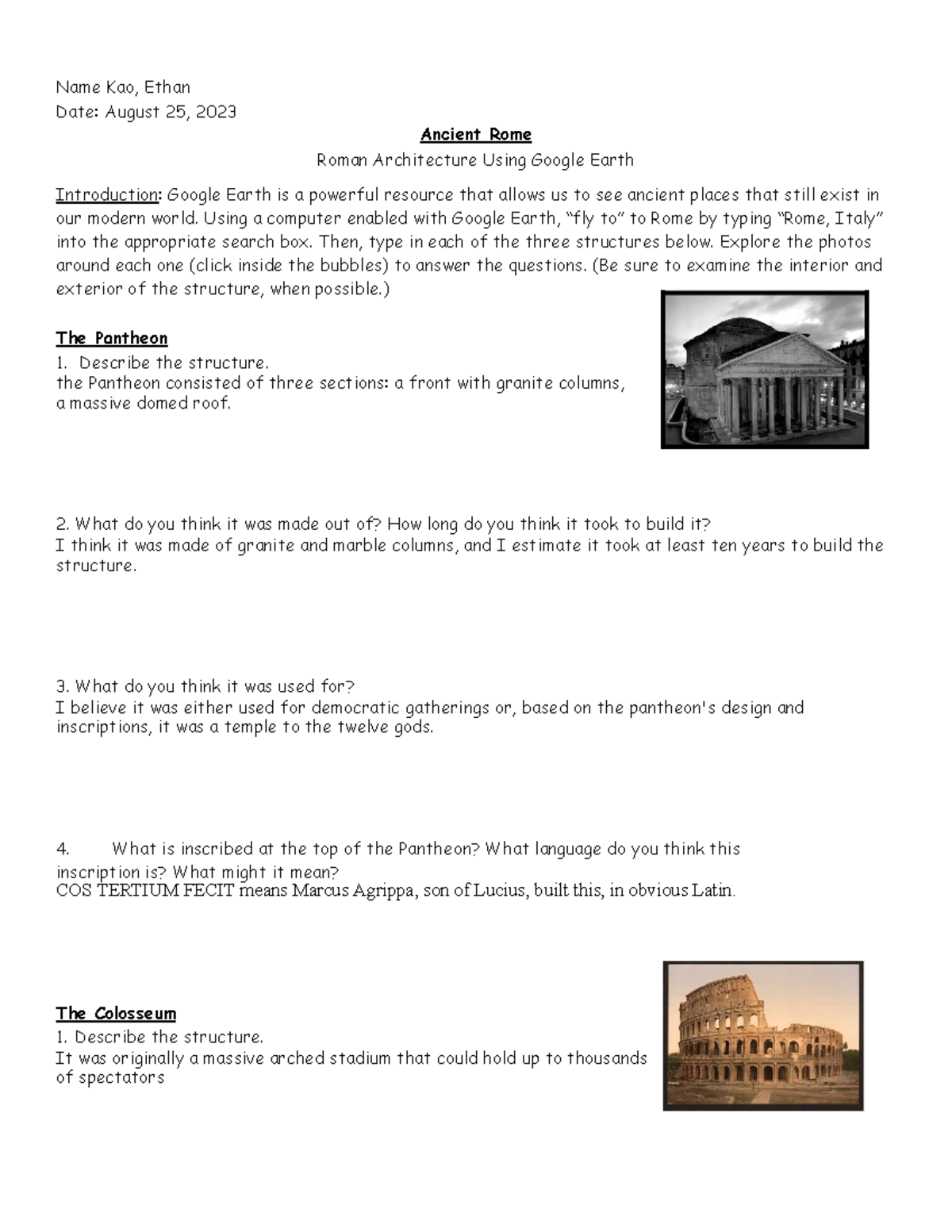 Name Kao, Ethan
Date: August 25, 2023

Ancient Rome

Roman Architecture Using Google Earth

Introduction: Google Earth is a powerful resource that allows us to see ancient places that still exist in our modern world. Using a computer enabled with Google Earth, "fly to" to Rome by typing "Rome, Italy" into the appropriate search box. Then, type in each of the three structures below. Explore the photos around each one (click inside the bubbles) to answer the questions. (Be sure to examine the interior and exterior of the structure, when possible.)

The Pantheon

1. Describe the structure.
the Pantheon consisted of three sections: a front with granite columns, a massive domed roof.

2. What do you think it was made out of? How long do you think it took to build it?
I think it was made of granite and marble columns, and I estimate it took at least ten years to build the structure.

3. What do you think it was used for?
I believe it was either used for democratic gatherings or, based on the pantheon's design and inscriptions, it was a temple to the twelve gods.

4. What is inscribed at the top of the Pantheon? What language do you think this inscription is? What might it mean?
COS TERTIUM FECIT means Marcus Agrippa, son of Lucius, built this, in obvious Latin.

The Colosseum

1. Describe the structure.
It was originally a massive arched stadium that could hold up to thousands of spectators